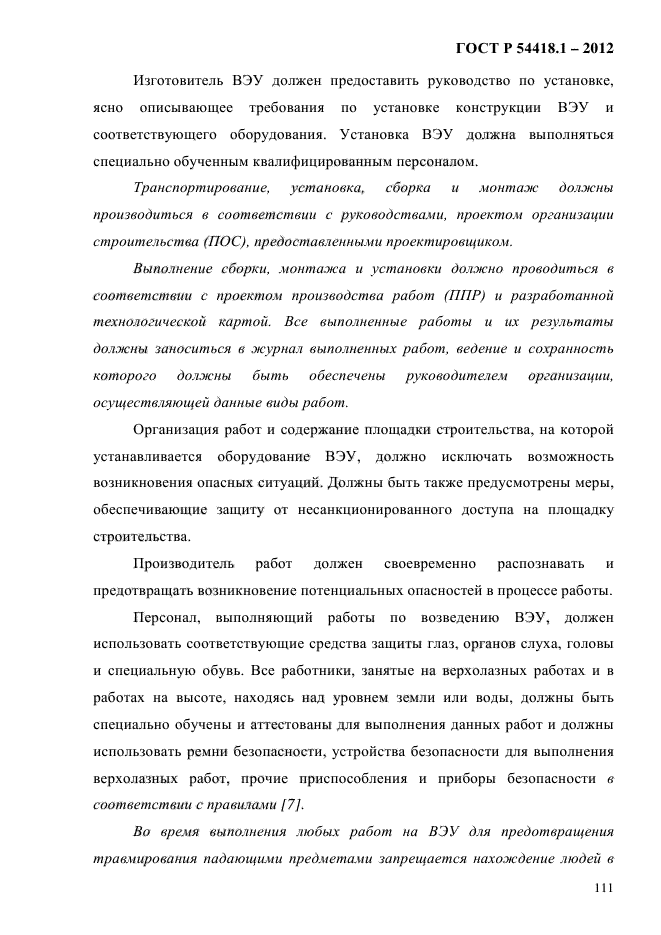 ГОСТ Р 54418.1 – 2012

Изготовитель ВЭУ должен предоставить руководство по установке, ясно описывающее требования по установке конструкции ВЭУ и соответствующего оборудования. Установка ВЭУ должна выполняться специально обученным квалифицированным персоналом.

Транспортирование, установка, сборка и монтаж должны производиться в соответствии с руководствами, проектом организации строительства (ПОС), предоставленными проектировщиком.

Выполнение сборки, монтажа и установки должно проводиться в соответствии с проектом производства работ (ППР) и разработанной технологической картой. Все выполненные работы и их результаты должны заноситься в журнал выполненных работ, ведение и сохранность которого должны быть обеспечены руководителем организации, осуществляющей данные виды работ.

Организация работ и содержание площадки строительства, на которой устанавливается оборудование ВЭУ, должно исключать возможность возникновения опасных ситуаций. Должны быть также предусмотрены меры, обеспечивающие защиту от несанкционированного доступа на площадку строительства.

Производитель работ должен своевременно распознавать и предотвращать возникновение потенциальных опасностей в процессе работы.

Персонал, выполняющий работы по возведению ВЭУ, должен использовать соответствующие средства защиты глаз, органов слуха, головы и специальную обувь. Все работники, занятые на верхолазных работах и в работах на высоте, находясь над уровнем земли или воды, должны быть специально обучены и аттестованы для выполнения данных работ и должны использовать ремни безопасности, устройства безопасности для выполнения верхолазных работ, прочие приспособления и приборы безопасности в соответствии с правилами [7].

Во время выполнения любых работ на ВЭУ для предотвращения травмирования падающими предметами запрещается нахождение людей в

111